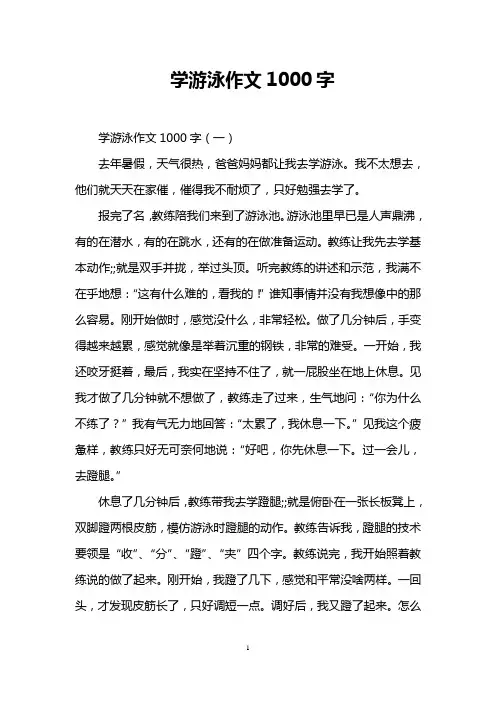 学游泳作文 1000 字

学游泳作文 1000 字（一）

去年暑假，天气很热，爸爸妈妈都让我去学游泳。我不太想去，他们就天天在家催，催得我不耐烦了，只好勉强去学了。

报完了名，教练陪我们来到了游泳池。游泳池里早已是人声鼎沸，有的在潜水，有的在跳水，还有的在做准备运动。教练让我先去学基本动作;;就是双手并拢，举过头顶。听完教练的讲述和示范，我满不在乎地想：“这有什么难的，看我的！”谁知事情并没有我想像中的那么容易。刚开始做时，感觉没什么，非常轻松。做了几分钟后，手变得越来越累，感觉就像是举着沉重的钢铁，非常的难受。一开始，我还咬牙挺着，最后，我实在坚持不住了，就一屁股坐在地上休息。见我才做了几分钟就不想做了，教练走了过来，生气地问：“你为什么不练了？”我有气无力地回答：“太累了，我休息一下。”见我这个疲惫样，教练只好无可奈何地说：“好吧，你先休息一下。过一会儿，去蹬腿。”

休息了几分钟后，教练带我去学蹬腿;;就是俯卧在一张长板凳上，双脚蹬两根皮筋，模仿游泳时蹬腿的动作。教练告诉我，蹬腿的技术要领是“收”、“分”、“蹬”、“夹”四个字。教练说完，我开始照着教练说的做了起来。刚开始，我蹬了几下，感觉和平常没啥两样。一回头，才发现皮筋长了，只好调短一点。调好后，我又蹬了起来。怎么

1